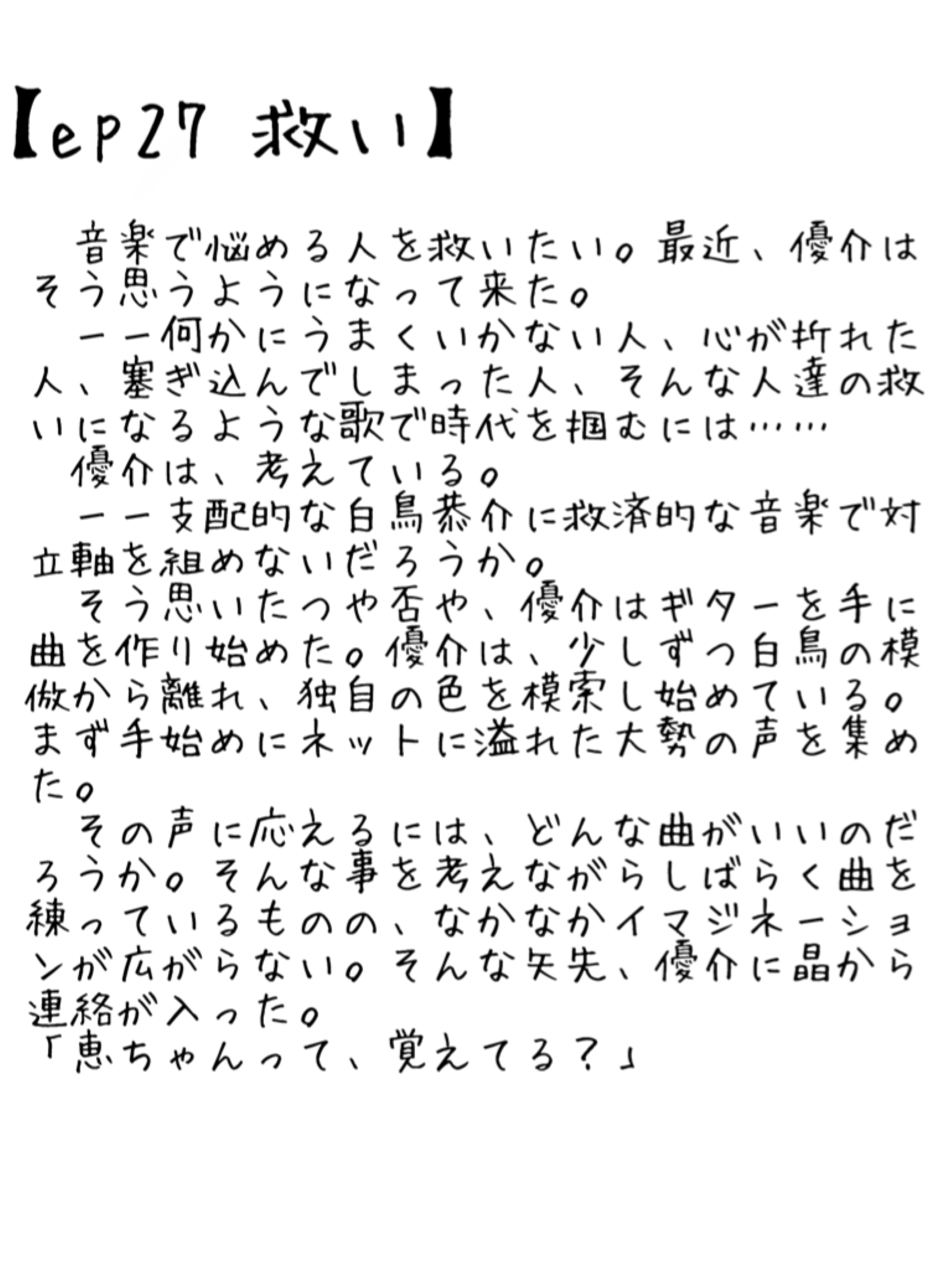 【ep27 救い】

音楽で悩める人を救いたい。最近、優介はそう思うようになって来た。

ーー何かにうまくいかない人、心が折れた人、塞ぎ込んでしまった人、そんな人達の救いになるような歌で時代を掴むには……

優介は、考えている。

ーー支配的な白鳥恭介に救済的な音楽で対立軸を組めないだろうか。

そう思いたつや否や、優介はギターを手に曲を作り始めた。優介は、少しずつ白鳥の模倣から離れ、独自の色を模索し始めている。まず手始めにネットに溢れた大勢の声を集めた。

その声に応えるには、どんな曲がいいのだろうか。そんな事を考えながらしばらく曲を練っているものの、なかなかイマジネーションが広がらない。そんな矢先、優介に晶から連絡が入った。

「恵ちゃんって、覚えてる？」